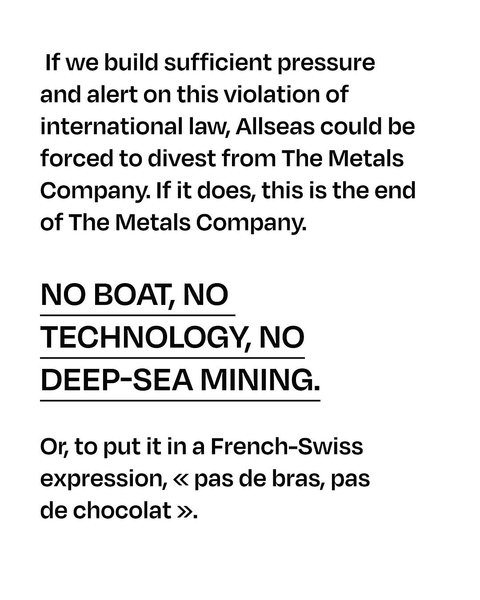 If we build sufficient pressure and alert on this violation of international law, Allseas could be forced to divest from The Metals Company. If it does, this is the end of The Metals Company.

NO BOAT, NO TECHNOLOGY, NO DEEP-SEA MINING.

Or, to put it in a French-Swiss expression, « pas de bras, pas de chocolat ».